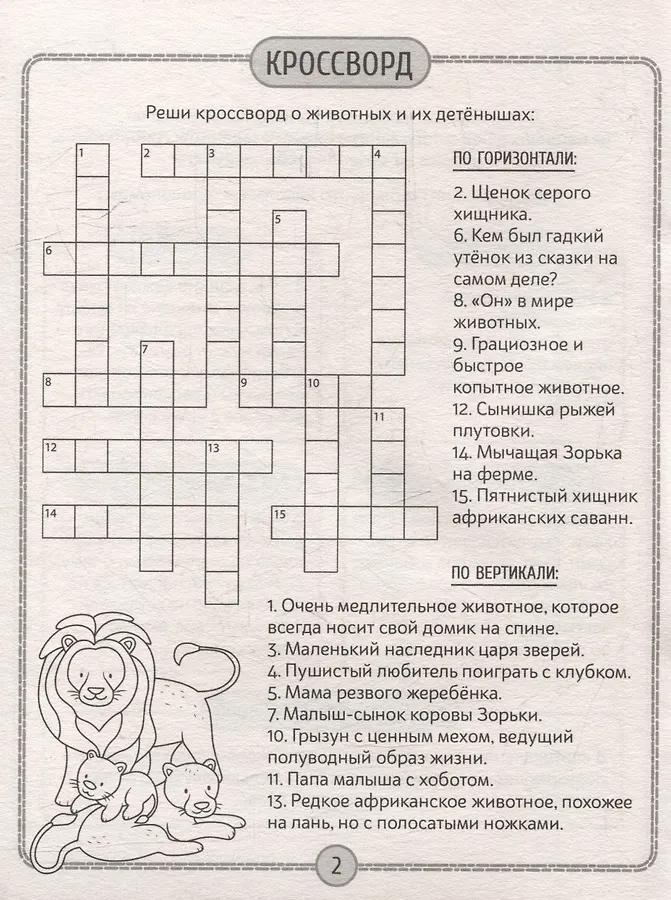 КРОССВОРД

Реши кроссворд о животных и их детёнышах:

1 2 3 4 5 6 7 8 9 10 11 12 13 14 15

ПО ГОРИЗОНТАЛИ:

2. Щенок серого хищника.
6. Кем был гадкий утёнок из сказки на самом деле?
8. «Он» в мире животных.
9. Грациозное и быстрое копытное животное.
12. Сынишка рыжей плутовки.
14. Мычащая Зорька на ферме.
15. Пятнистый хищник африканских саванн.

ПО ВЕРТИКАЛИ:

1. Очень медлительное животное, которое всегда носит свой домик на спине.
3. Маленький наследник царя зверей.
4. Пушистый любитель поиграть с клубком.
5. Мама резвого жеребёнка.
7. Малыш-сынок коровы Зорьки.
10. Грызун с ценным мехом, ведущий полуводный образ жизни.
11. Папа малыша с хоботом.
13. Редкое африканское животное, похожее на лань, но с полосатыми ножками.

2